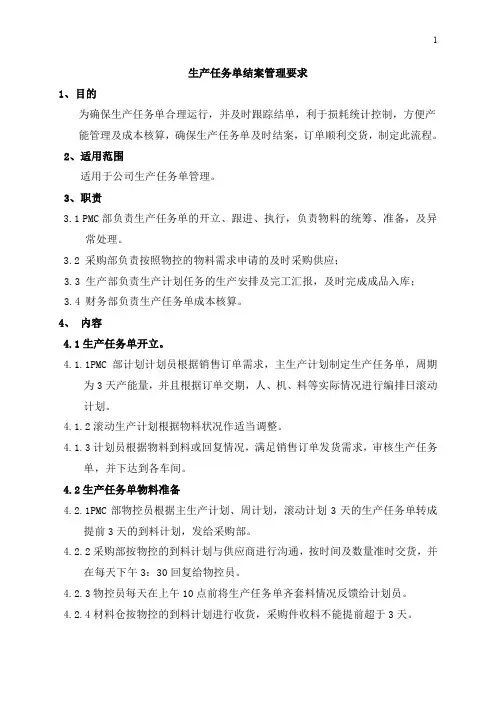 1

生产任务单结案管理要求

1、目的

为确保生产任务单合理运行，并及时跟踪结单，利于损耗统计控制，方便产能管理及成本核算，确保生产任务单及时结案，订单顺利交货，制定此流程。

2、适用范围

适用于公司生产任务单管理。

3、职责

3.1 PMC 部负责生产任务单的开立、跟进、执行，负责物料的统筹、准备，及异常处理。

3.2 采购部负责按照物控的物料需求申请的及时采购供应；

3.3 生产部负责生产计划任务的生产安排及完工汇报，及时完成成品入库；

3.4 财务部负责生产任务单成本核算。

4、 内容

4.1 生产任务单开立。

4.1.1PMC 部计划计划员根据销售订单需求，主生产计划制定生产任务单，周期为 3 天产能量，并且根据订单交期，人、机、料等实际情况进行编排日滚动计划。

4.1.2 滚动生产计划根据物料状况作适当调整。

4.1.3 计划员根据物料到料或回复情况，满足销售订单发货需求，审核生产任务单，并下达到各车间。

4.2 生产任务单物料准备

4.2.1PMC 部物控员根据主生产计划、周计划，滚动计划 3 天的生产任务单转成提前 3 天的到料计划，发给采购部。

4.2.2 采购部按物控的到料计划与供应商进行沟通，按时间及数量准时交货，并在每天下午 3：30 回复给物控员。

4.2.3 物控员每天在上午 10 点前将生产任务单齐套料情况反馈给计划员。

4.2.4 材料仓按物控的到料计划进行收货，采购件收料不能提前超于 3 天。